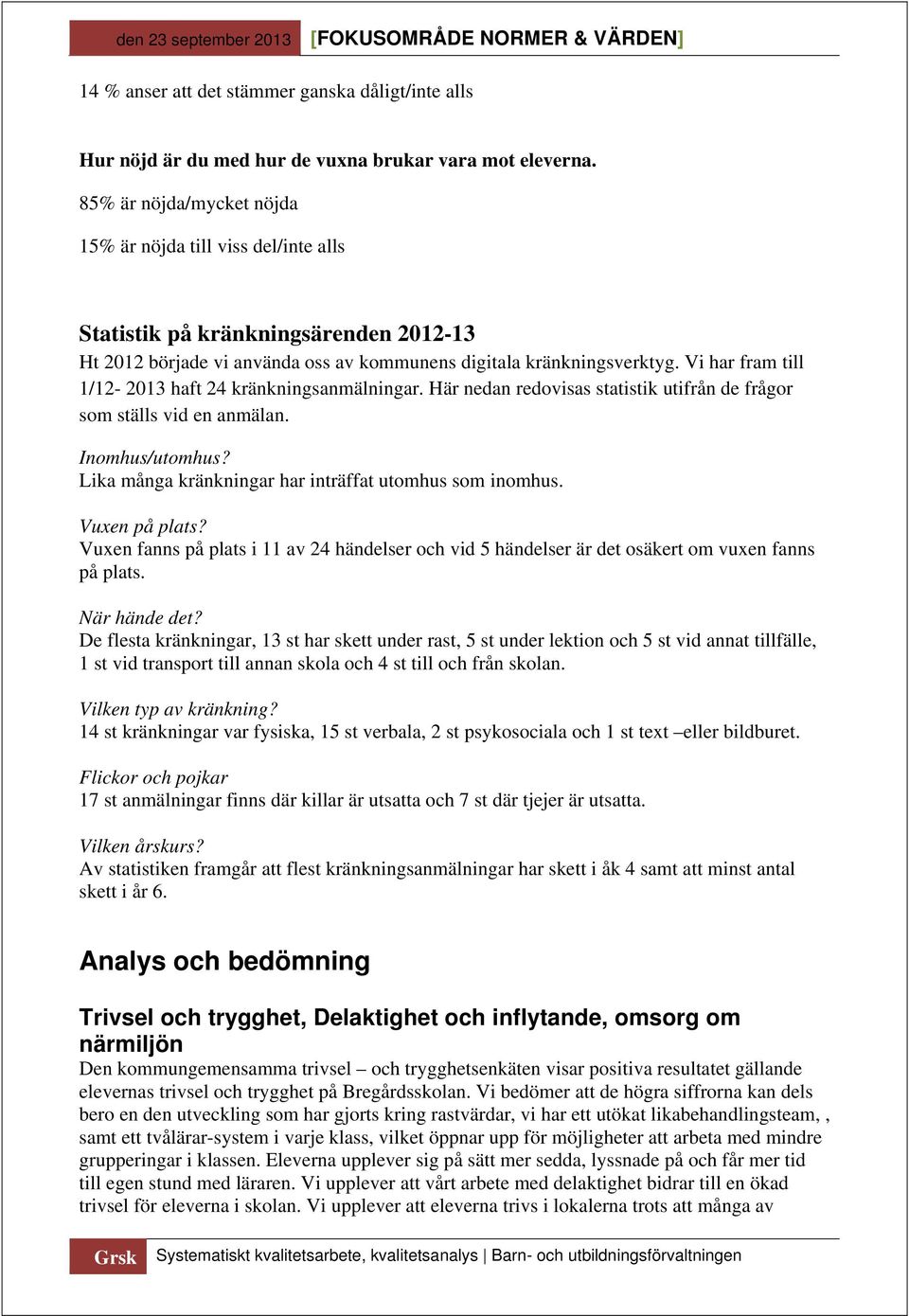 den 23 september 2013 [FOKUSOMRÅDE NORMER & VÄRDEN]

14 % anser att det stämmer ganska dåligt/inte alls

Hur nöjd är du med hur de vuxna brukar vara mot eleverna.

85% är nöjda/mycket nöjda

15% är nöjda till viss del/inte alls

Statistik på kränkningsärenden 2012-13

Ht 2012 började vi använda oss av kommunens digitala kränkningsverktyg. Vi har fram till 1/12- 2013 haft 24 kränkningsanmälningar. Här nedan redovisas statistik utifrån de frågor som ställs vid en anmälan.

Inomhus/utomhus?
Lika många kränkningar har inträffat utomhus som inomhus.

Vuxen på plats?
Vuxen fanns på plats i 11 av 24 händelser och vid 5 händelser är det osäkert om vuxen fanns på plats.

När hände det?
De flesta kränkningar, 13 st har skett under rast, 5 st under lektion och 5 st vid annat tillfälle, 1 st vid transport till annan skola och 4 st till och från skolan.

Vilken typ av kränkning?
14 st kränkningar var fysiska, 15 st verbala, 2 st psykosociala och 1 st text –eller bildburet.

Flickor och pojkar
17 st anmälningar finns där killar är utsatta och 7 st där tjejer är utsatta.

Vilken årskurs?
Av statistiken framgår att flest kränkningsanmälningar har skett i åk 4 samt att minst antal skett i år 6.

Analys och bedömning

Trivsel och trygghet, Delaktighet och inflytande, omsorg om närmiljön

Den kommungemensamma trivsel – och trygghetsenkäten visar positiva resultatet gällande elevernas trivsel och trygghet på Bregårdsskolan. Vi bedömer att de högra siffrorna kan dels bero en den utveckling som har gjorts kring rastvärdar, vi har ett utökat likabehandlingsteam, , samt ett tvålärar-system i varje klass, vilket öppnar upp för möjligheter att arbeta med mindre grupperingar i klassen. Eleverna upplever sig på sätt mer sedda, lyssnade på och får mer tid till egen stund med läraren. Vi upplever att vårt arbete med delaktighet bidrar till en ökad trivsel för eleverna i skolan. Vi upplever att eleverna trivs i lokalerna trots att många av

Grsk Systematiskt kvalitetsarbete, kvalitetsanalys | Barn- och utbildningsförvaltningen